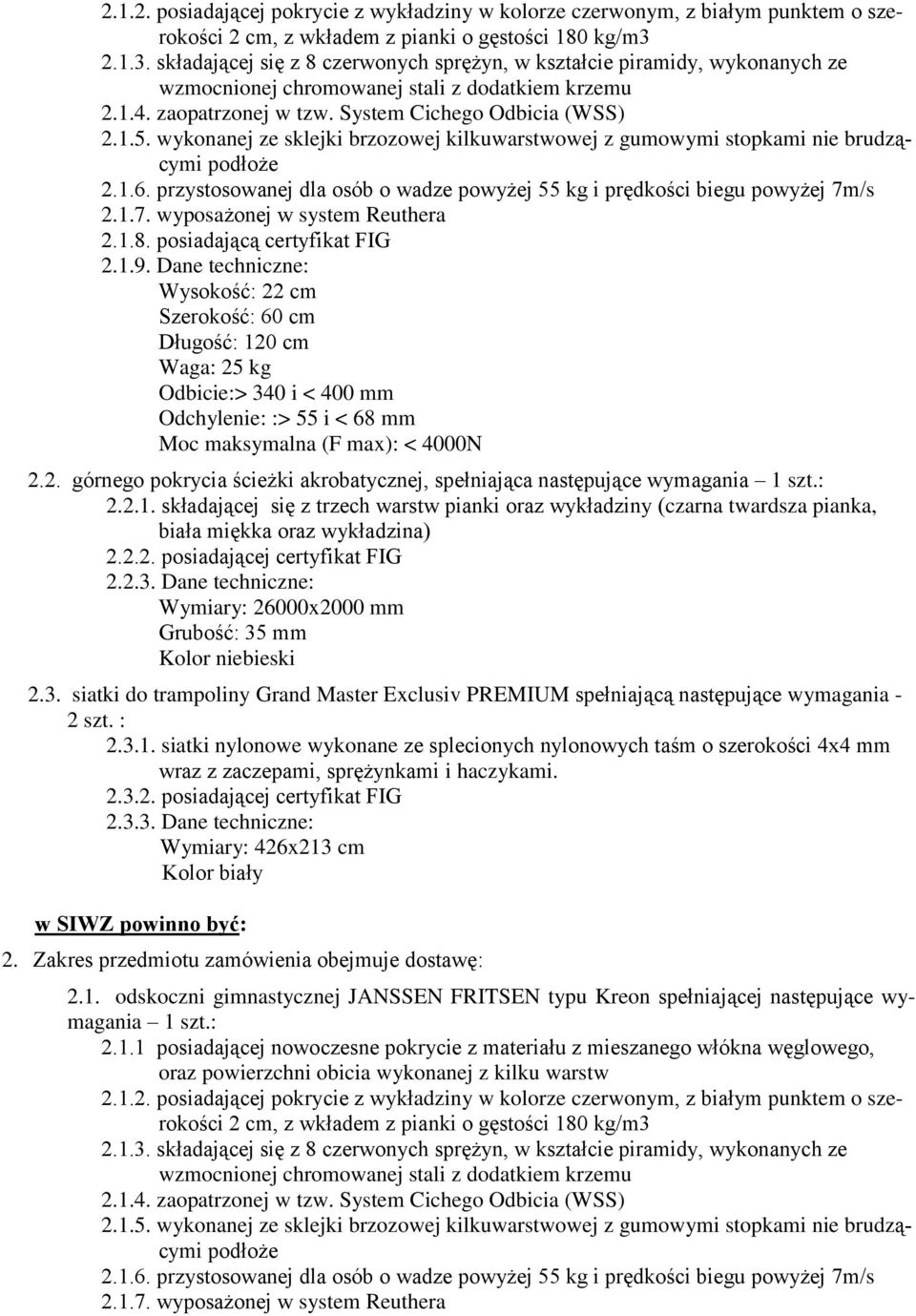 2.1.2. posiadającej pokrycie z wykładziny w kolorze czerwonym, z białym punktem o szerokości 2 cm, z wkładem z pianki o gęstości 180 kg/m3
2.1.3. składającej się z 8 czerwonych sprężyn, w kształcie piramidy, wykonanych ze wzmocnionej chromowanej stali z dodatkiem krzemu
2.1.4. zaopatrzonej w tzw. System Cichego Odbicia (WSS)
2.1.5. wykonanej ze sklejki brzozowej kilkuwarstwowej z gumowymi stopkami nie brudzącymi podłoże
2.1.6. przystosowanej dla osób o wadze powyżej 55 kg i prędkości biegu powyżej 7m/s
2.1.7. wyposażonej w system Reuthera
2.1.8. posiadającą certyfikat FIG
2.1.9. Dane techniczne:
Wysokość: 22 cm
Szerokość: 60 cm
Długość: 120 cm
Waga: 25 kg
Odbicie:> 340 i < 400 mm
Odchylenie: :> 55 i < 68 mm
Moc maksymalna (F max): < 4000N

2.2. górnego pokrycia ścieżki akrobatycznej, spełniająca następujące wymagania – 1 szt.:
2.2.1. składającej się z trzech warstw pianki oraz wykładziny (czarna twardsza pianka, biała miękka oraz wykładzina)
2.2.2. posiadającej certyfikat FIG
2.2.3. Dane techniczne:
Wymiary: 26000x2000 mm
Grubość: 35 mm
Kolor niebieski

2.3. siatki do trampoliny Grand Master Exclusiv PREMIUM spełniającą następujące wymagania - 2 szt. :
2.3.1. siatki nylonowe wykonane ze splecionych nylonowych taśm o szerokości 4x4 mm wraz z zaczepami, sprężynkami i haczykami.
2.3.2. posiadającej certyfikat FIG
2.3.3. Dane techniczne:
Wymiary: 426x213 cm
Kolor biały

w SIWZ powinno być:
2. Zakres przedmiotu zamówienia obejmuje dostawę:

2.1. odskoczni gimnastycznej JANSSEN FRITSEN typu Kreon spełniającej następujące wymagania – 1 szt.:
2.1.1 posiadającej nowoczesne pokrycie z materiału z mieszanego włókna węglowego, oraz powierzchni obicia wykonanej z kilku warstw
2.1.2. posiadającej pokrycie z wykładziny w kolorze czerwonym, z białym punktem o szerokości 2 cm, z wkładem z pianki o gęstości 180 kg/m3
2.1.3. składającej się z 8 czerwonych sprężyn, w kształcie piramidy, wykonanych ze wzmocnionej chromowanej stali z dodatkiem krzemu
2.1.4. zaopatrzonej w tzw. System Cichego Odbicia (WSS)
2.1.5. wykonanej ze sklejki brzozowej kilkuwarstwowej z gumowymi stopkami nie brudzącymi podłoże
2.1.6. przystosowanej dla osób o wadze powyżej 55 kg i prędkości biegu powyżej 7m/s
2.1.7. wyposażonej w system Reuthera